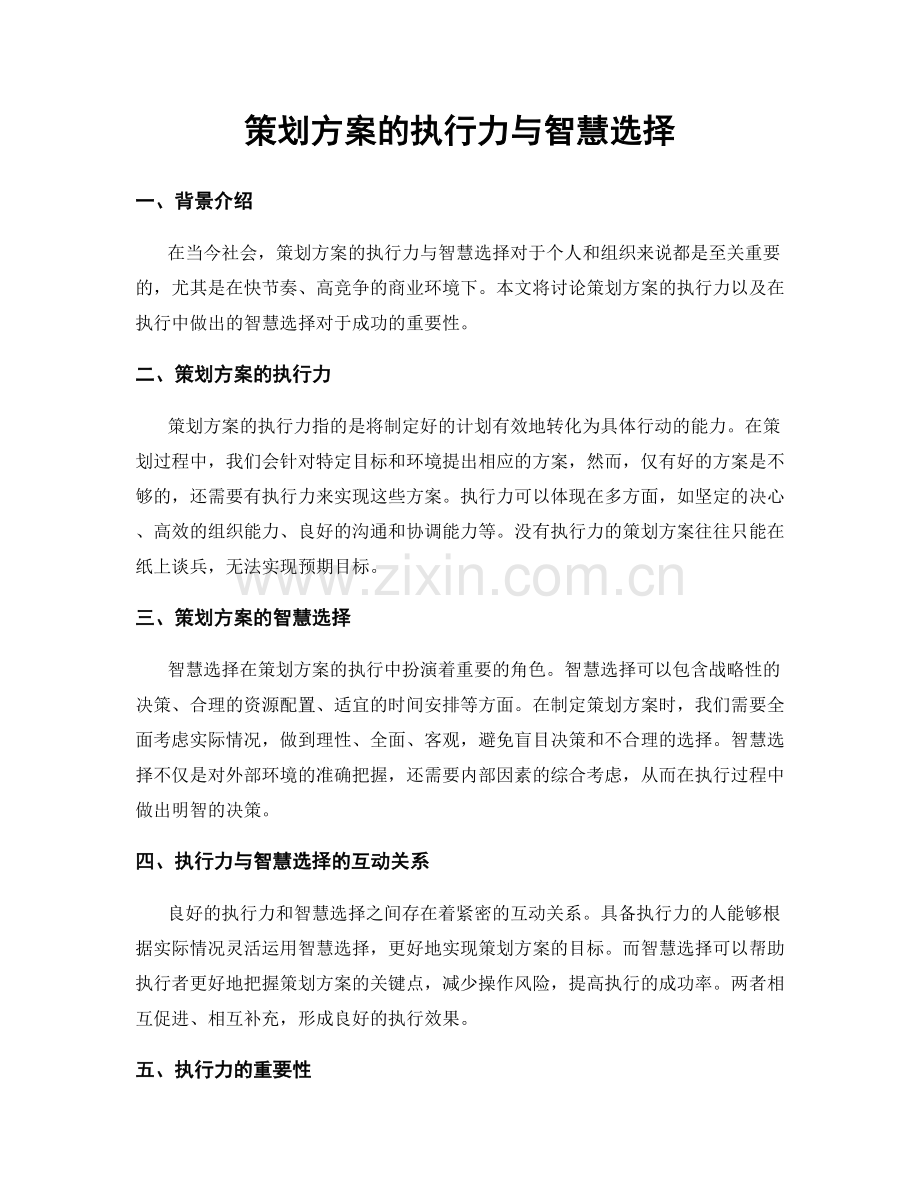 策划方案的执行力与智慧选择

一、背景介绍

在当今社会，策划方案的执行力与智慧选择对于个人和组织来说都是至关重要的，尤其是在快节奏、高竞争的商业环境下。本文将讨论策划方案的执行力以及在执行中做出的智慧选择对于成功的重要性。

二、策划方案的执行力

策划方案的执行力指的是将制定好的计划有效地转化为具体行动的能力。在策划过程中，我们会针对特定目标和环境提出相应的方案，然而，仅有好的方案是不够的，还需要有执行力来实现这些方案。执行力可以体现在多方面，如坚定的决心、高效的组织能力、良好的沟通和协调能力等。没有执行力的策划方案往往只能在纸上谈兵，无法实现预期目标。

www.zixin.com.cn

三、策划方案的智慧选择

智慧选择在策划方案的执行中扮演着重要的角色。智慧选择可以包含战略性的决策、合理的资源配置、适宜的时间安排等方面。在制定策划方案时，我们需要全面考虑实际情况，做到理性、全面、客观，避免盲目决策和不合理的选择。智慧选择不仅是对外部环境的准确把握，还需要内部因素的综合考虑，从而在执行过程中做出明智的决策。

四、执行力与智慧选择的互动关系

良好的执行力和智慧选择之间存在着紧密的互动关系。具备执行力的人能够根据实际情况灵活运用智慧选择，更好地实现策划方案的目标。而智慧选择可以帮助执行者更好地把握策划方案的关键点，减少操作风险，提高执行的成功率。两者相互促进、相互补充，形成良好的执行效果。

五、执行力的重要性